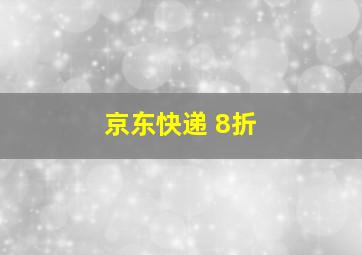 京东快递 8折